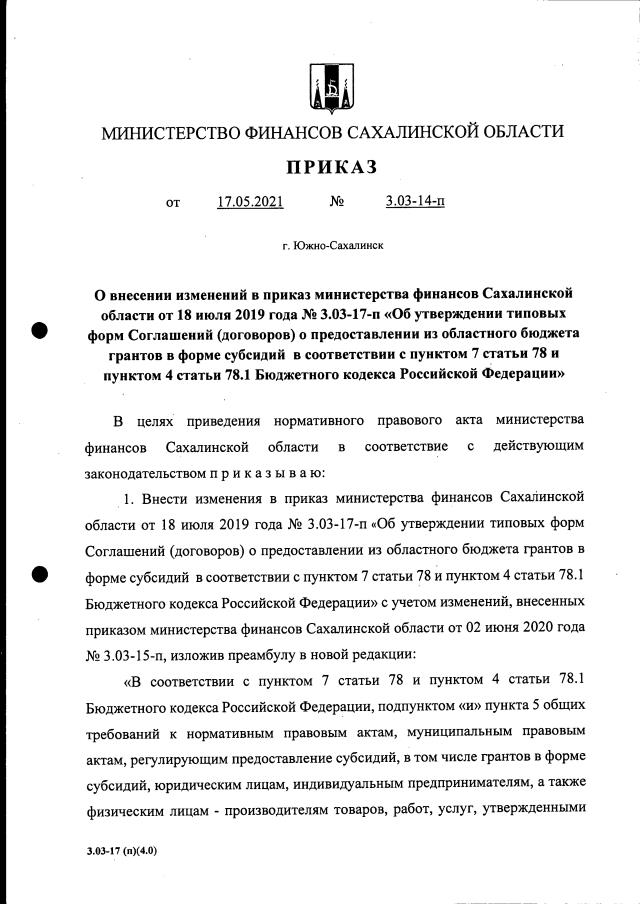 МИНИСТЕРСТВО ФИНАНСОВ САХАЛИНСКОЙ ОБЛАСТИ

ПРИКАЗ

от 17.05.2021 № 3.03-14-п

г. Южно-Сахалинск

О внесении изменений в приказ министерства финансов Сахалинской области от 18 июля 2019 года № 3.03-17-п «Об утверждении типовых форм Соглашений (договоров) о предоставлении из областного бюджета грантов в форме субсидий в соответствии с пунктом 7 статьи 78 и пунктом 4 статьи 78.1 Бюджетного кодекса Российской Федерации»

В целях приведения нормативного правового акта министерства финансов Сахалинской области в соответствие с действующим законодательством п р и к а з ы в а ю:

1. Внести изменения в приказ министерства финансов Сахалинской области от 18 июля 2019 года № 3.03-17-п «Об утверждении типовых форм Соглашений (договоров) о предоставлении из областного бюджета грантов в форме субсидий в соответствии с пунктом 7 статьи 78 и пунктом 4 статьи 78.1 Бюджетного кодекса Российской Федерации» с учетом изменений, внесенных приказом министерства финансов Сахалинской области от 02 июня 2020 года № 3.03-15-п, изложив преамбулу в новой редакции:

«В соответствии с пунктом 7 статьи 78 и пунктом 4 статьи 78.1 Бюджетного кодекса Российской Федерации, подпунктом «и» пункта 5 общих требований к нормативным правовым актам, муниципальным правовым актам, регулирующим предоставление субсидий, в том числе грантов в форме субсидий, юридическим лицам, индивидуальным предпринимателям, а также физическим лицам - производителям товаров, работ, услуг, утвержденными

3.03-17 (п)(4.0)